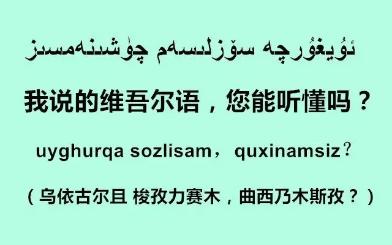 ئۇيغۇرچە سۆزلىسەم چۈشىنەمسىز

我说的维吾尔语，您能听懂吗？

uyghurqa sozlisam，quxinamsiz？

（乌依古尔且 梭孜力赛木，曲西乃木斯孜？）